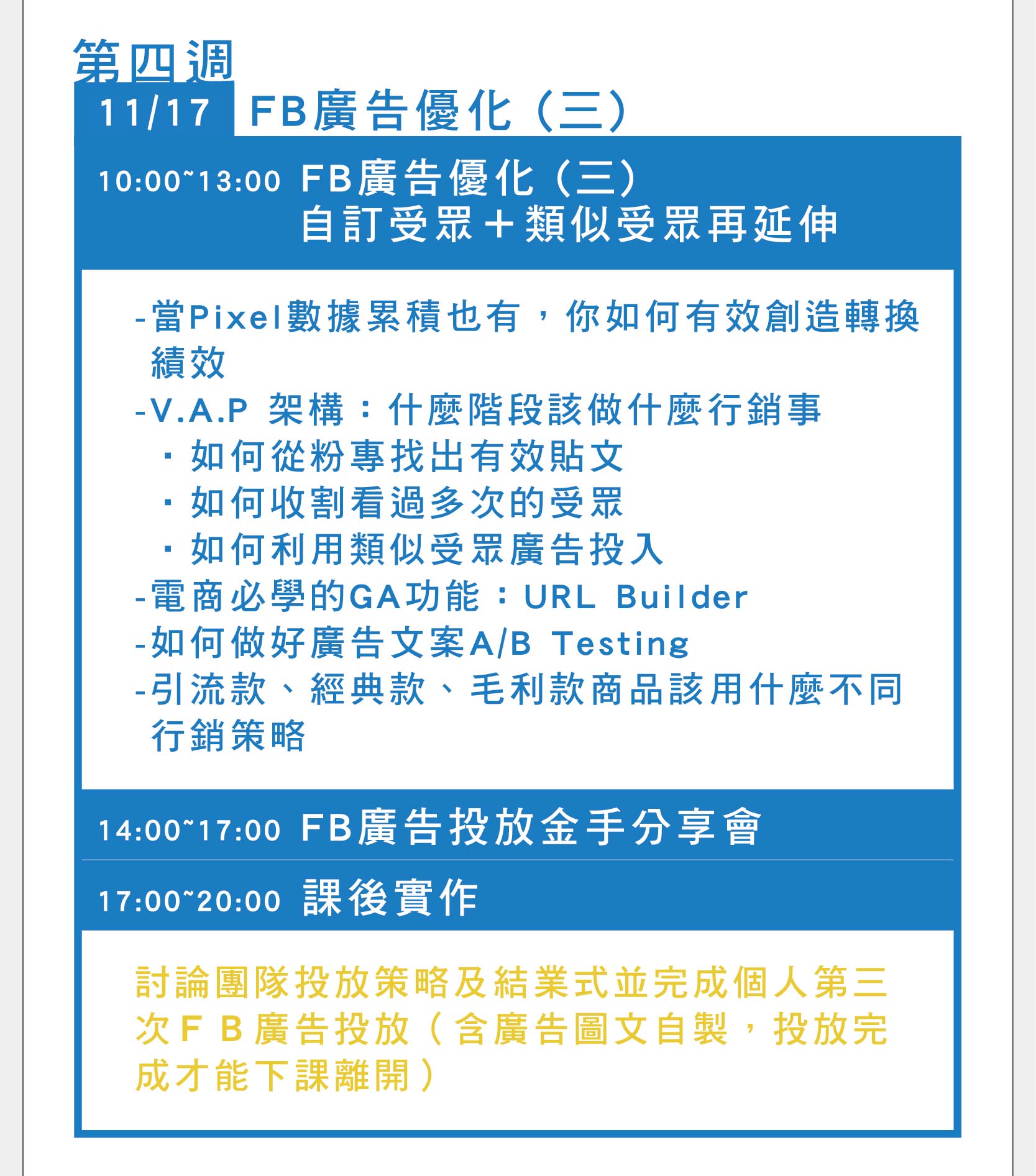 第四週

11/17 FB廣告優化（三）

10:00~13:00 FB廣告優化（三）
自訂受眾＋類似受眾再延伸

-當Pixel數據累積也有，你如何有效創造轉換績效
-V.A.P 架構：什麼階段該做什麼行銷事
・如何從粉專找出有效貼文
・如何收割看過多次的受眾
・如何利用類似受眾廣告投入
-電商必學的GA功能：URL Builder
-如何做好廣告文案A/B Testing
-引流款、經典款、毛利款商品該用什麼不同行銷策略

14:00~17:00 FB廣告投放金手分享會

17:00~20:00 課後實作

討論團隊投放策略及結業式並完成個人第三次ＦＢ廣告投放（含廣告圖文自製，投放完成才能下課離開）